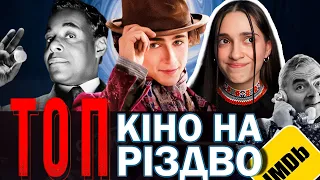 ТОП
КІНО НА
РІЗДВО
IMDb